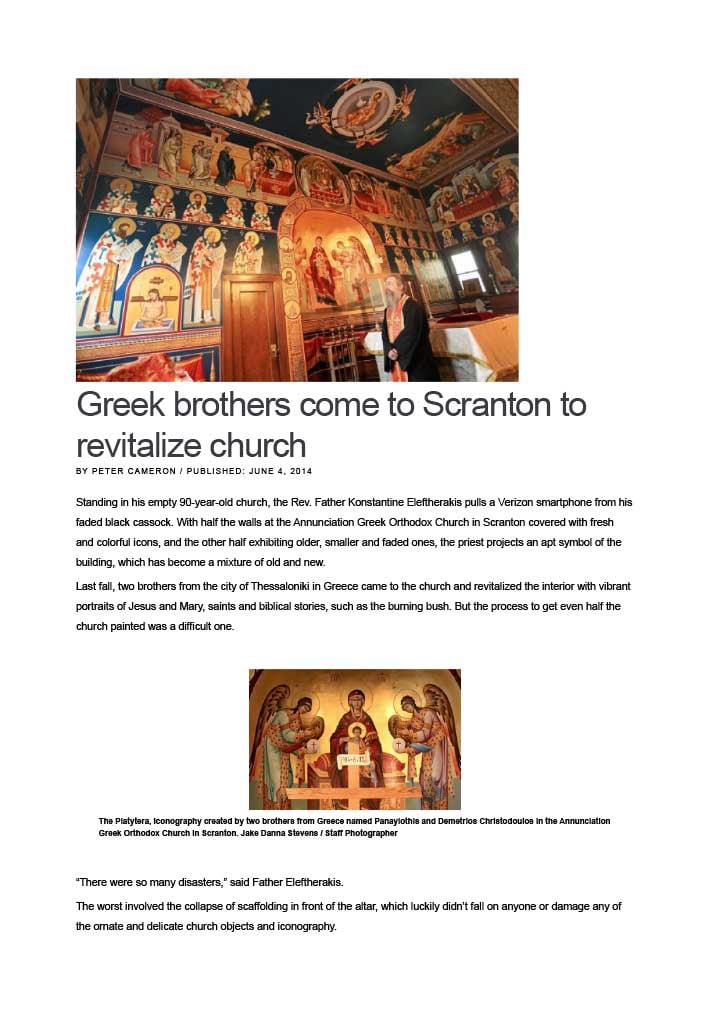 Greek brothers come to Scranton to revitalize church

BY PETER CAMERON / PUBLISHED: JUNE 4, 2014

Standing in his empty 90-year-old church, the Rev. Father Konstantine Eleftherakis pulls a Verizon smartphone from his faded black cassock. With half the walls at the Annunciation Greek Orthodox Church in Scranton covered with fresh and colorful icons, and the other half exhibiting older, smaller and faded ones, the priest projects an apt symbol of the building, which has become a mixture of old and new.

Last fall, two brothers from the city of Thessaloniki in Greece came to the church and revitalized the interior with vibrant portraits of Jesus and Mary, saints and biblical stories, such as the burning bush. But the process to get even half the church painted was a difficult one.

The Platytera, iconography created by two brothers from Greece named Panayiothis and Demetrios Christodoulos in the Annunciation Greek Orthodox Church in Scranton. Jake Danna Stevens / Staff Photographer

"There were so many disasters," said Father Eleftherakis.

The worst involved the collapse of scaffolding in front of the altar, which luckily didn't fall on anyone or damage any of the ornate and delicate church objects and iconography.